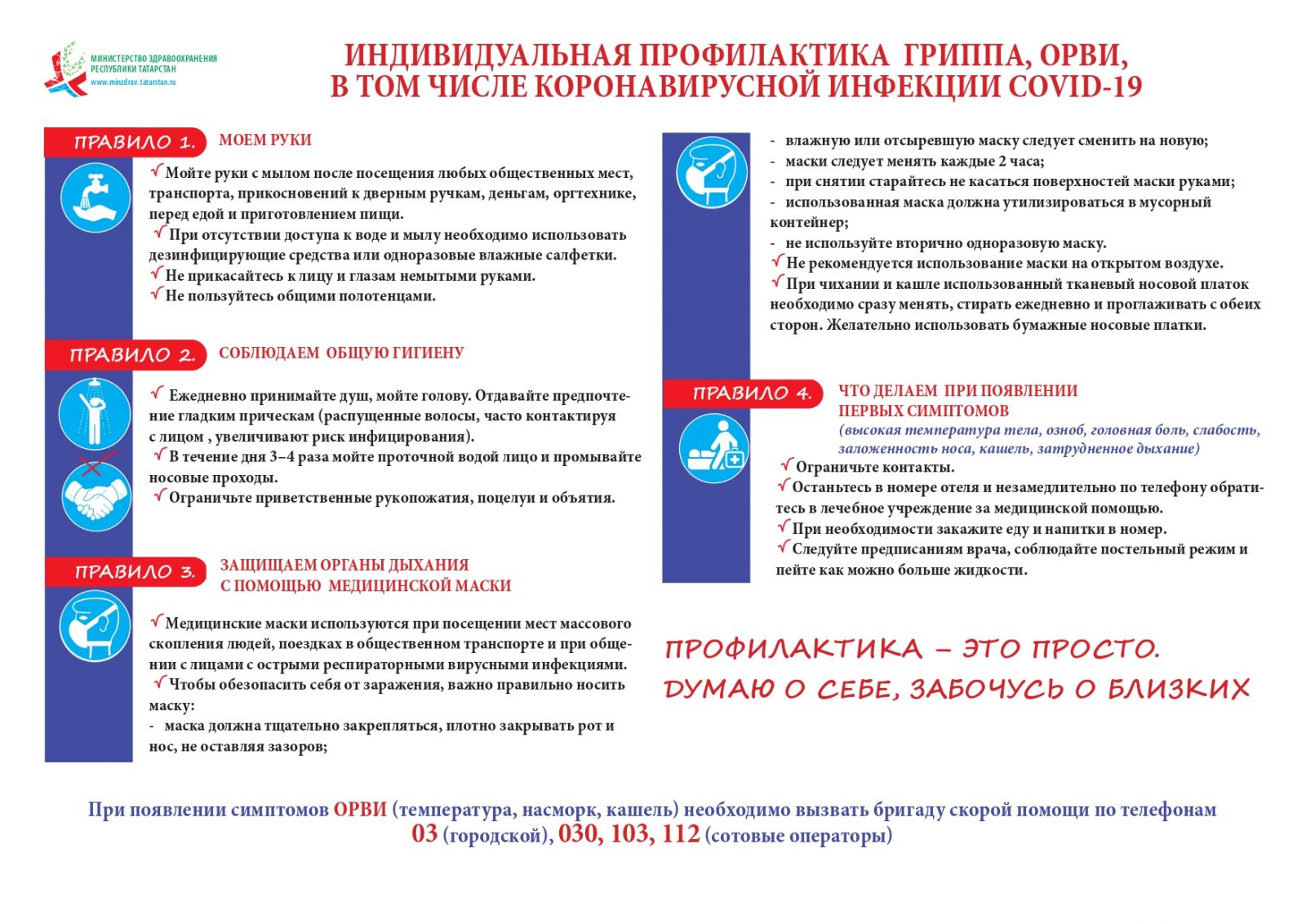 МИНИСТЕРСТВО ЗДРАВООХРАНЕНИЯ РЕСПУБЛИКИ ТАТАРСТАН
www.minzdrav.tatarstan.ru

ИНДИВИДУАЛЬНАЯ ПРОФИЛАКТИКА ГРИППА, ОРВИ, В ТОМ ЧИСЛЕ КОРОНАВИРУСНОЙ ИНФЕКЦИИ COVID-19

ПРАВИЛО 1. МОЕМ РУКИ

√ Мойте руки с мылом после посещения любых общественных мест, транспорта, прикосновений к дверным ручкам, деньгам, оргтехнике, перед едой и приготовлением пищи.
√ При отсутствии доступа к воде и мылу необходимо использовать дезинфицирующие средства или одноразовые влажные салфетки.
√ Не прикасайтесь к лицу и глазам немытыми руками.
√ Не пользуйтесь общими полотенцами.

ПРАВИЛО 2. СОБЛЮДАЕМ ОБЩУЮ ГИГИЕНУ

√ Ежедневно принимайте душ, мойте голову. Отдавайте предпочтение гладким прическам (распущенные волосы, часто контактируя с лицом , увеличивают риск инфицирования).
√ В течение дня 3–4 раза мойте проточной водой лицо и промывайте носовые проходы.
√ Ограничьте приветственные рукопожатия, поцелуи и объятия.

ПРАВИЛО 3. ЗАЩИЩАЕМ ОРГАНЫ ДЫХАНИЯ С ПОМОЩЬЮ МЕДИЦИНСКОЙ МАСКИ

√ Медицинские маски используются при посещении мест массового скопления людей, поездках в общественном транспорте и при общении с лицами с острыми респираторными вирусными инфекциями.
√ Чтобы обезопасить себя от заражения, важно правильно носить маску:
- маска должна тщательно закрепляться, плотно закрывать рот и нос, не оставляя зазоров;
- влажную или отсыревшую маску следует сменить на новую;
- маски следует менять каждые 2 часа;
- при снятии старайтесь не касаться поверхностей маски руками;
- использованная маска должна утилизироваться в мусорный контейнер;
- не используйте вторично одноразовую маску.
√ Не рекомендуется использование маски на открытом воздухе.
√ При чихании и кашле использованный тканевый носовой платок необходимо сразу менять, стирать ежедневно и проглаживать с обеих сторон. Желательно использовать бумажные носовые платки.

ПРАВИЛО 4. ЧТО ДЕЛАЕМ ПРИ ПОЯВЛЕНИИ ПЕРВЫХ СИМПТОМОВ
(высокая температура тела, озноб, головная боль, слабость, заложенность носа, кашель, затрудненное дыхание)
√ Ограничьте контакты.
√ Останьтесь в номере отеля и незамедлительно по телефону обратитесь в лечебное учреждение за медицинской помощью.
√ При необходимости закажите еду и напитки в номер.
√ Следуйте предписаниям врача, соблюдайте постельный режим и пейте как можно больше жидкости.

ПРОФИЛАКТИКА – ЭТО ПРОСТО.
ДУМАЮ О СЕБЕ, ЗАБОЧУСЬ О БЛИЗКИХ

При появлении симптомов ОРВИ (температура, насморк, кашель) необходимо вызвать бригаду скорой помощи по телефонам 03 (городской), 030, 103, 112 (сотовые операторы)